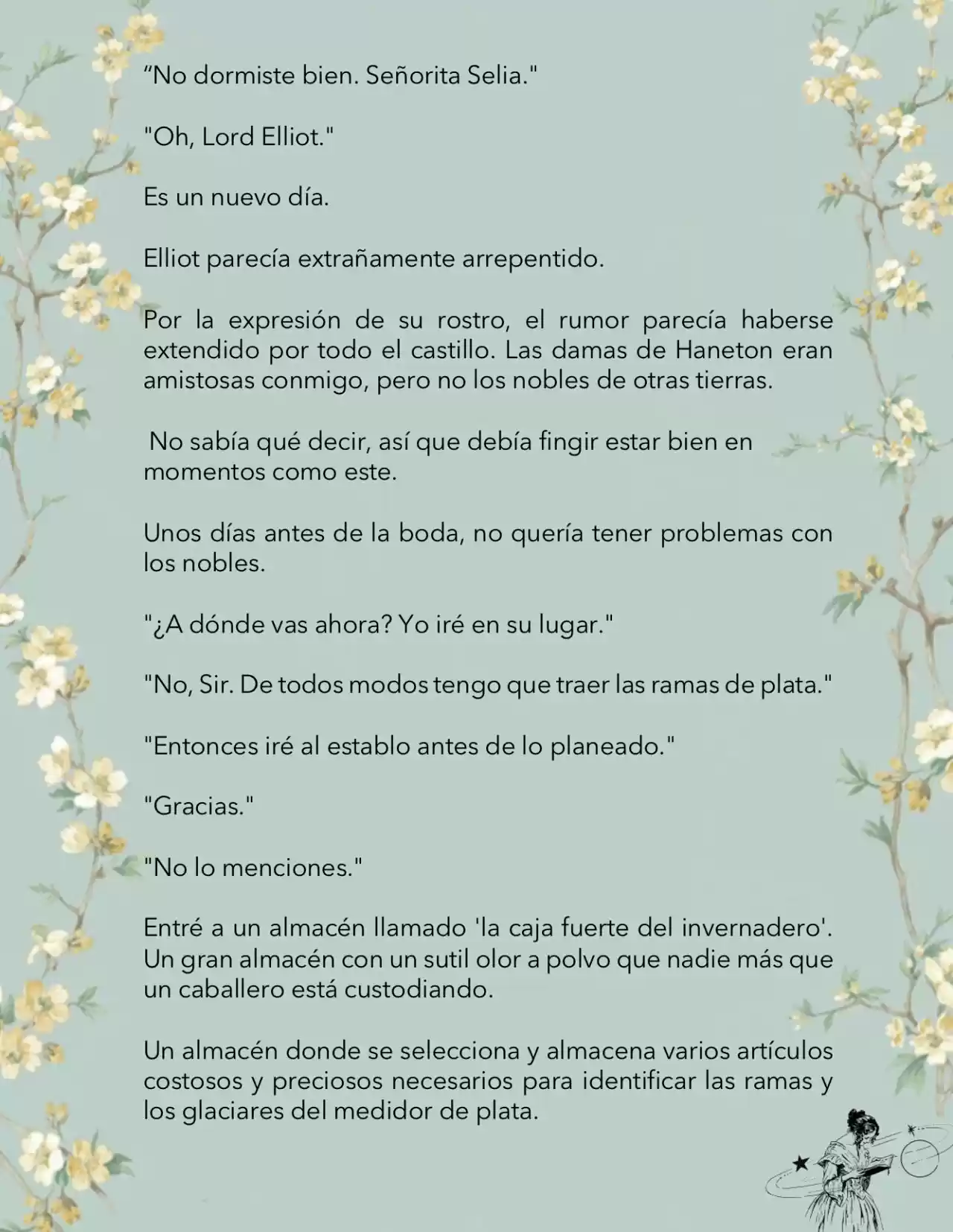 “No dormiste bien. Señorita Selia."

"Oh, Lord Elliot."

Es un nuevo día.

Elliot parecía extrañamente arrepentido.

Por la expresión de su rostro, el rumor parecía haberse extendido por todo el castillo. Las damas de Haneton eran amistosas conmigo, pero no los nobles de otras tierras.

No sabía qué decir, así que debía fingir estar bien en momentos como este.

Unos días antes de la boda, no quería tener problemas con los nobles.

"¿A dónde vas ahora? Yo iré en su lugar."

"No, Sir. De todos modos tengo que traer las ramas de plata."

"Entonces iré al establo antes de lo planeado."

"Gracias."

"No lo menciones."

Entré a un almacén llamado 'la caja fuerte del invernadero'. Un gran almacén con un sutil olor a polvo que nadie más que un caballero está custodiando.

Un almacén donde se selecciona y almacena varios artículos costosos y preciosos necesarios para identificar las ramas y los glaciares del medidor de plata.